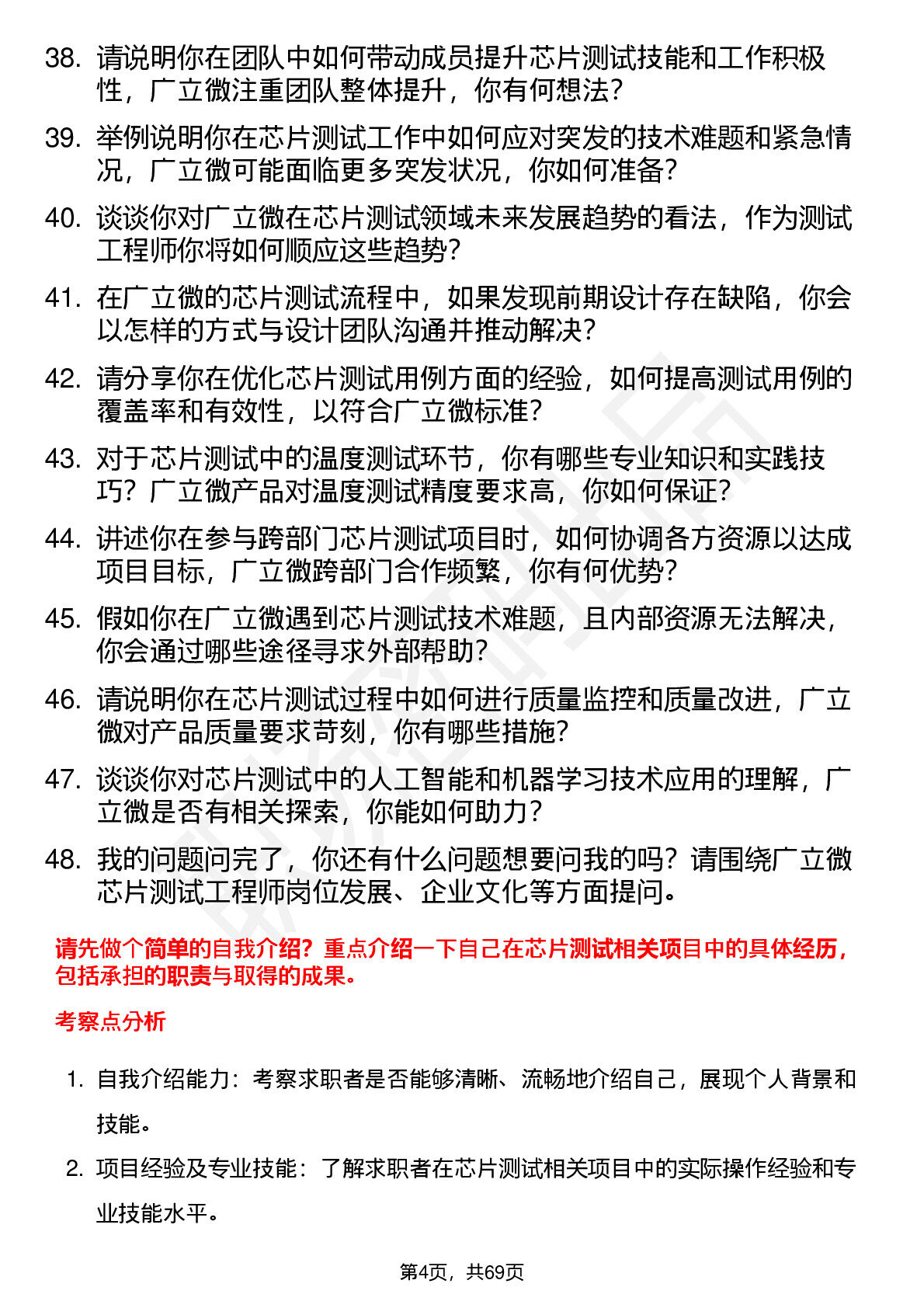 38. 请说明你在团队中如何带动成员提升芯片测试技能和工作积极性，广立微注重团队整体提升，你有何想法？

39. 举例说明你在芯片测试工作中如何应对突发的技术难题和紧急情况，广立微可能面临更多突发状况，你如何准备？

40. 谈谈你对广立微在芯片测试领域未来发展趋势的看法，作为测试工程师你将如何顺应这些趋势？

41. 在广立微的芯片测试流程中，如果发现前期设计存在缺陷，你会以怎样的方式与设计团队沟通并推动解决？

42. 请分享你在优化芯片测试用例方面的经验，如何提高测试用例的覆盖率和有效性，以符合广立微标准？

43. 对于芯片测试中的温度测试环节，你有哪些专业知识和实践技巧？广立微产品对温度测试精度要求高，你如何保证？

44. 讲述你在参与跨部门芯片测试项目时，如何协调各方资源以达成项目目标，广立微跨部门合作频繁，你有何优势？

45. 假如你在广立微遇到芯片测试技术难题，且内部资源无法解决，你会通过哪些途径寻求外部帮助？

46. 请说明你在芯片测试过程中如何进行质量监控和质量改进，广立微对产品质量要求苛刻，你有哪些措施？

47. 谈谈你对芯片测试中的人工智能和机器学习技术应用的理解，广立微是否有相关探索，你能如何助力？

48. 我的问题问完了，你还有什么问题想要问我的吗？请围绕广立微芯片测试工程师岗位发展、企业文化等方面提问。

请先做个简单的自我介绍？重点介绍一下自己在芯片测试相关项目中的具体经历，包括承担的职责与取得的成果。

考察点分析

1. 自我介绍能力：考察求职者是否能够清晰、流畅地介绍自己，展现个人背景和技能。

2. 项目经验及专业技能：了解求职者在芯片测试相关项目中的实际操作经验和专业技能水平。

第4页，共69页